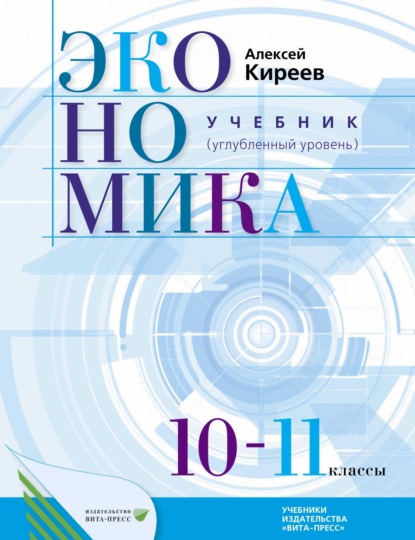 ЭКО
НО
МИКА

Алексей
Киреев

УЧЕБНИК
(углубленный уровень)

10-11 классы

издательство
ВИТА-ПРЕСС

УЧЕБНИКИ
ИЗДАТЕЛЬСТВА
«ВИТА-ПРЕСС»